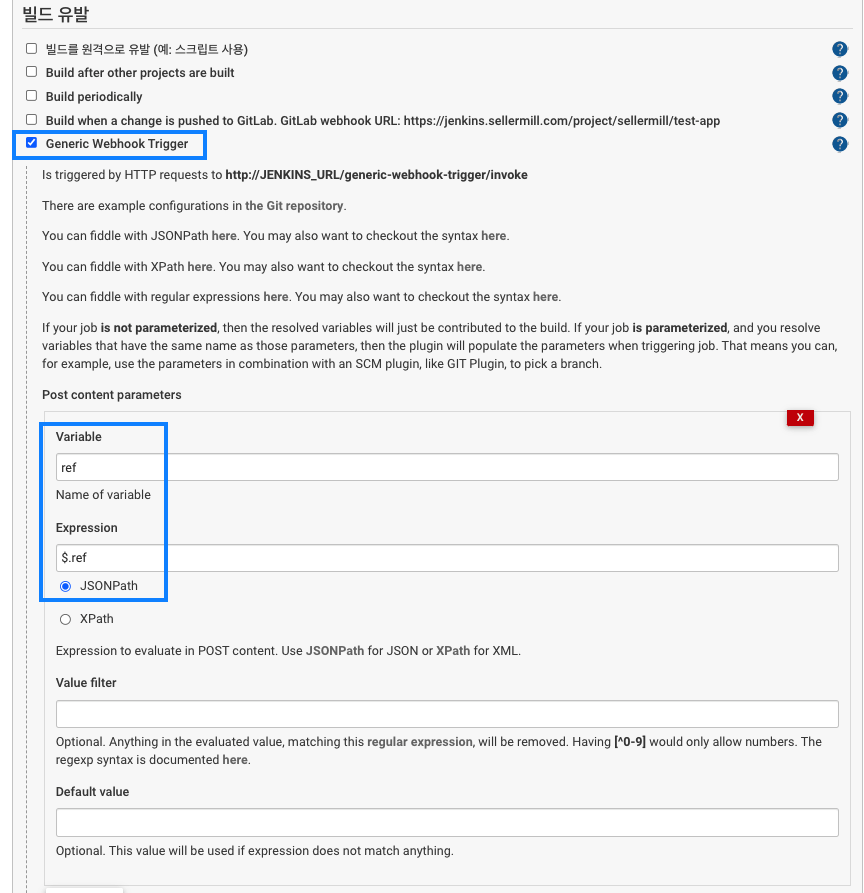 빌드 유발

빌드를 원격으로 유발 (예: 스크립트 사용)

Build after other projects are built

Build periodically

Build when a change is pushed to GitLab. GitLab webhook URL: https://jenkins.sellermill.com/project/sellermill/test-app

Generic Webhook Trigger

Is triggered by HTTP requests to http://JENKINS_URL/generic-webhook-trigger/invoke

There are example configurations in the Git repository.

You can fiddle with JSONPath here. You may also want to checkout the syntax here.

You can fiddle with XPath here. You may also want to checkout the syntax here.

You can fiddle with regular expressions here. You may also want to checkout the syntax here.

If your job is not parameterized, then the resolved variables will just be contributed to the build. If your job is parameterized, and you resolve variables that have the same name as those parameters, then the plugin will populate the parameters when triggering job. That means you can, for example, use the parameters in combination with an SCM plugin, like GIT Plugin, to pick a branch.

Post content parameters

X

Variable

ref

Name of variable

Expression

$.ref

JSONPath

XPath

Expression to evaluate in POST content. Use JSONPath for JSON or XPath for XML.

Value filter

Optional. Anything in the evaluated value, matching this regular expression, will be removed. Having [^0-9] would only allow numbers. The regexp syntax is documented here.

Default value

Optional. This value will be used if expression does not match anything.